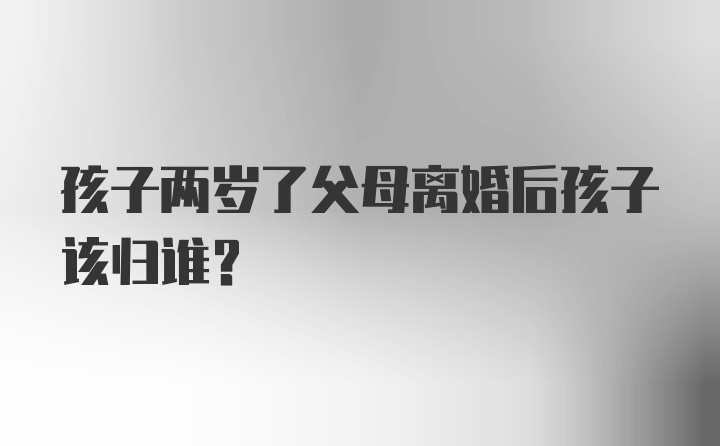 孩子两岁了父母离婚后孩子该归谁？